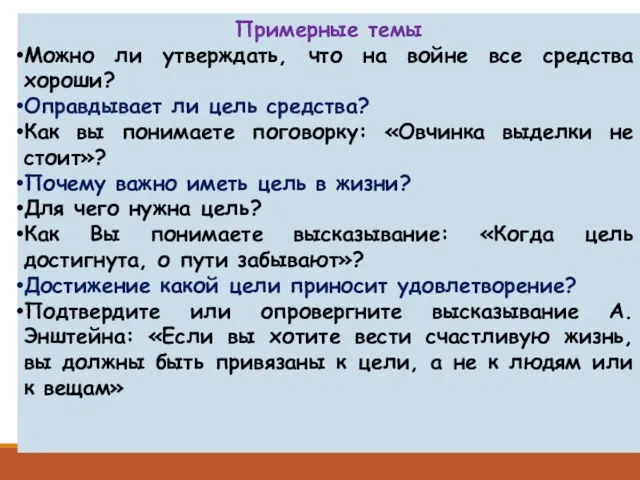 Примерные темы
•Можно ли утверждать, что на войне все средства хороши?
•Оправдывает ли цель средства?
•Как вы понимаете поговорку: «Овчинка выделки не стоит»?
•Почему важно иметь цель в жизни?
•Для чего нужна цель?
•Как Вы понимаете высказывание: «Когда цель достигнута, о пути забывают»?
•Достижение какой цели приносит удовлетворение?
•Подтвердите или опровергните высказывание А. Энштейна: «Если вы хотите вести счастливую жизнь, вы должны быть привязаны к цели, а не к людям или к вещам»